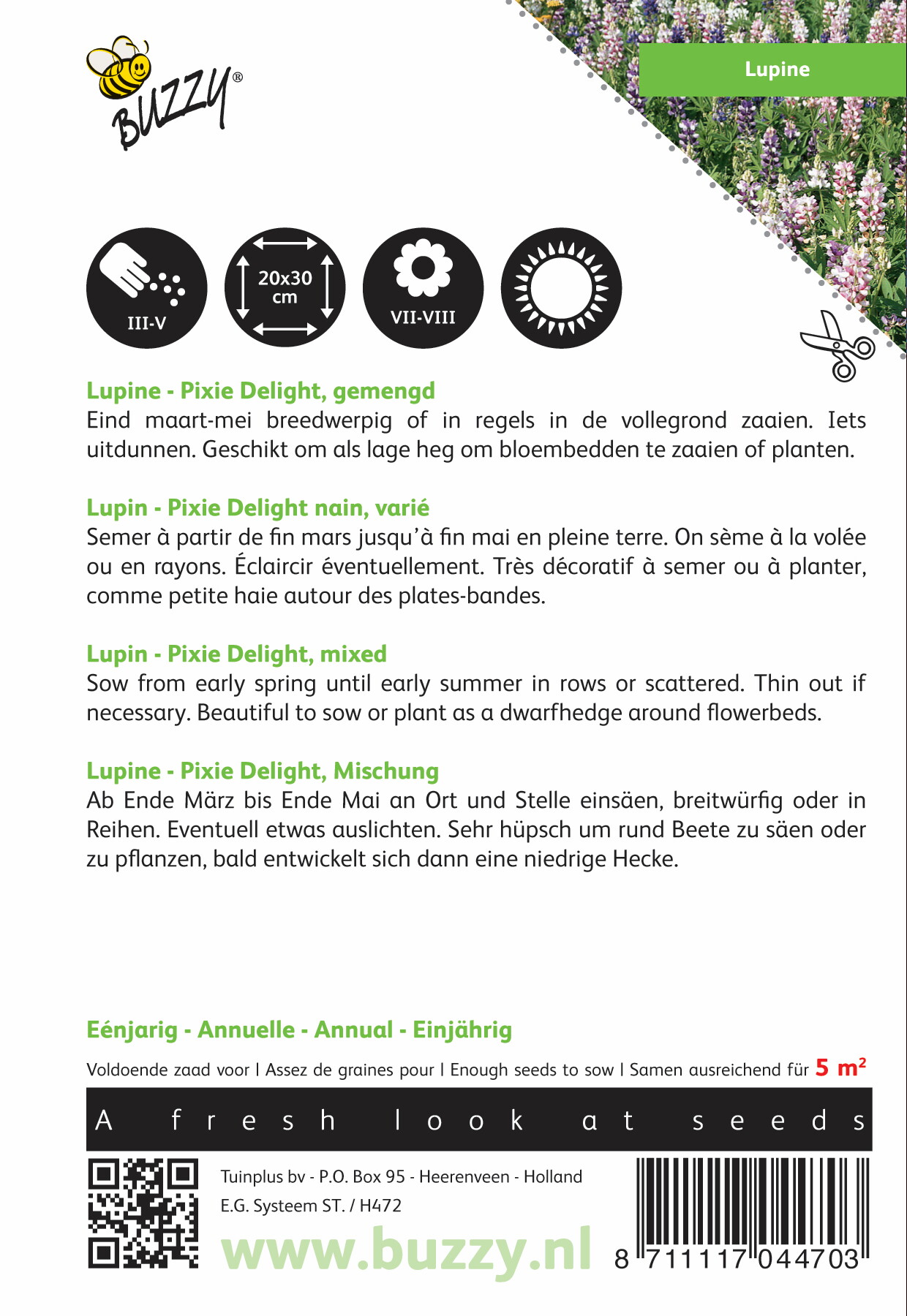 BUZZY®

Lupine

III-V

20x30 cm

VII-VIII

Lupine - Pixie Delight, gemengd
Eind maart-mei breedwerpig of in regels in de vollegrond zaaien. Iets uitdunnen. Geschikt om als lage heg om bloembedden te zaaien of planten.

Lupin - Pixie Delight nain, varié
Semer à partir de fin mars jusqu'à fin mai en pleine terre. On sème à la volée ou en rayons. Éclaircir éventuellement. Très décoratif à semer ou à planter, comme petite haie autour des plates-bandes.

Lupin - Pixie Delight, mixed
Sow from early spring until early summer in rows or scattered. Thin out if necessary. Beautiful to sow or plant as a dwarfhedge around flowerbeds.

Lupine - Pixie Delight, Mischung
Ab Ende März bis Ende Mai an Ort und Stelle einsäen, breitwürfig oder in Reihen. Eventuell etwas auslichten. Sehr hüpsch um rund Beete zu säen oder zu pflanzen, bald entwickelt sich dann eine niedrige Hecke.

Eénjarig - Annuelle - Annual - Einjährig

Voldoende zaad voor I Assez de graines pour I Enough seeds to sow I Samen ausreichend für 5 m²

A fresh look at seeds

Tuinplus bv - P.O. Box 95 - Heerenveen - Holland
E.G. Systeem ST. / H472
www.buzzy.nl

8 711117 044703